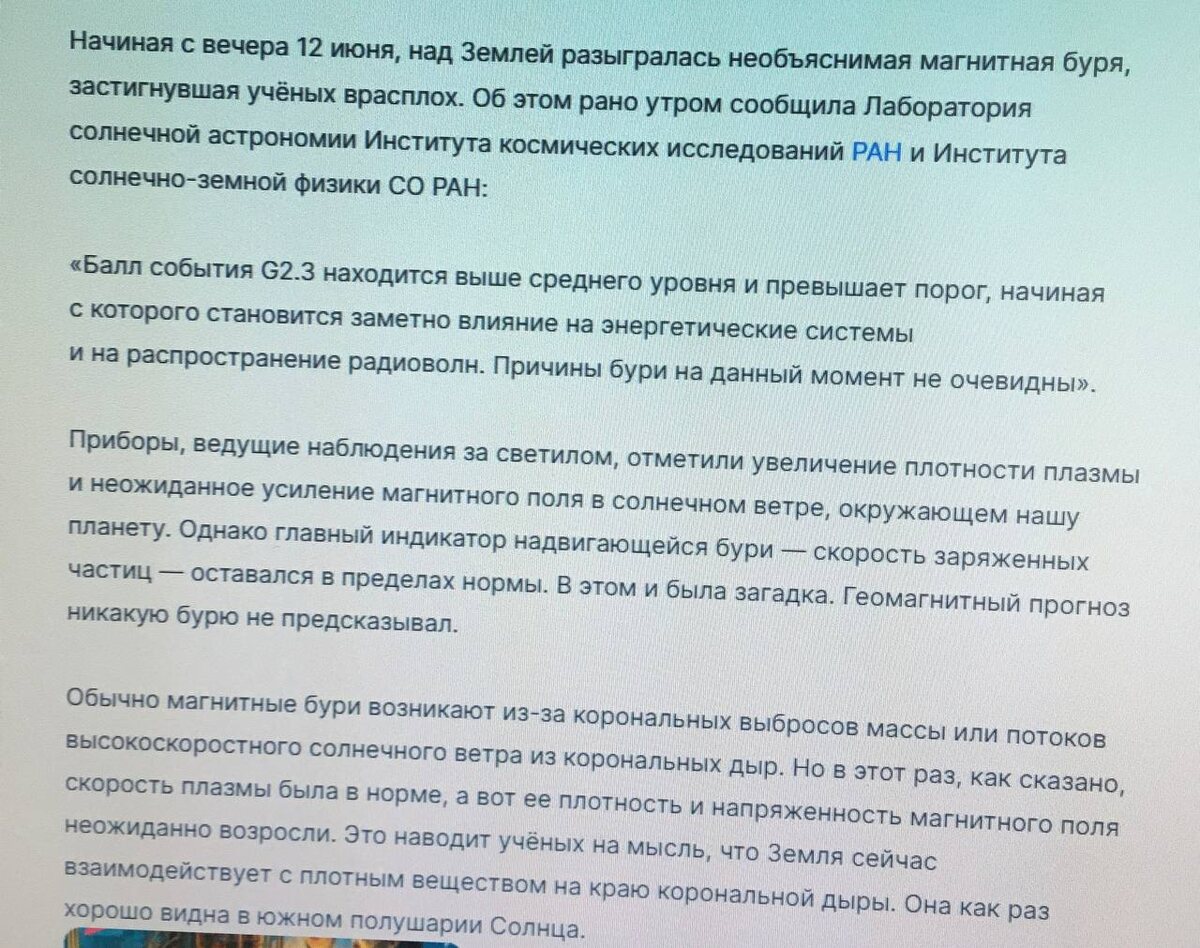 Начиная с вечера 12 июня, над Землей разыгралась необъяснимая магнитная буря, застигнувшая учёных врасплох. Об этом рано утром сообщила Лаборатория солнечной астрономии Института космических исследований РАН и Института солнечно-земной физики СО РАН:

«Балл события G2.3 находится выше среднего уровня и превышает порог, начиная с которого становится заметно влияние на энергетические системы и на распространение радиоволн. Причины бури на данный момент не очевидны».

Приборы, ведущие наблюдения за светилом, отметили увеличение плотности плазмы и неожиданное усиление магнитного поля в солнечном ветре, окружающем нашу планету. Однако главный индикатор надвигающейся бури — скорость заряженных частиц — оставался в пределах нормы. В этом и была загадка. Геомагнитный прогноз никакую бурю не предсказывал.

Обычно магнитные бури возникают из-за корональных выбросов массы или потоков высокоскоростного солнечного ветра из корональных дыр. Но в этот раз, как сказано, скорость плазмы была в норме, а вот ее плотность и напряженность магнитного поля неожиданно возросли. Это наводит учёных на мысль, что Земля сейчас взаимодействует с плотным веществом на краю корональной дыры. Она как раз хорошо видна в южном полушарии Солнца.